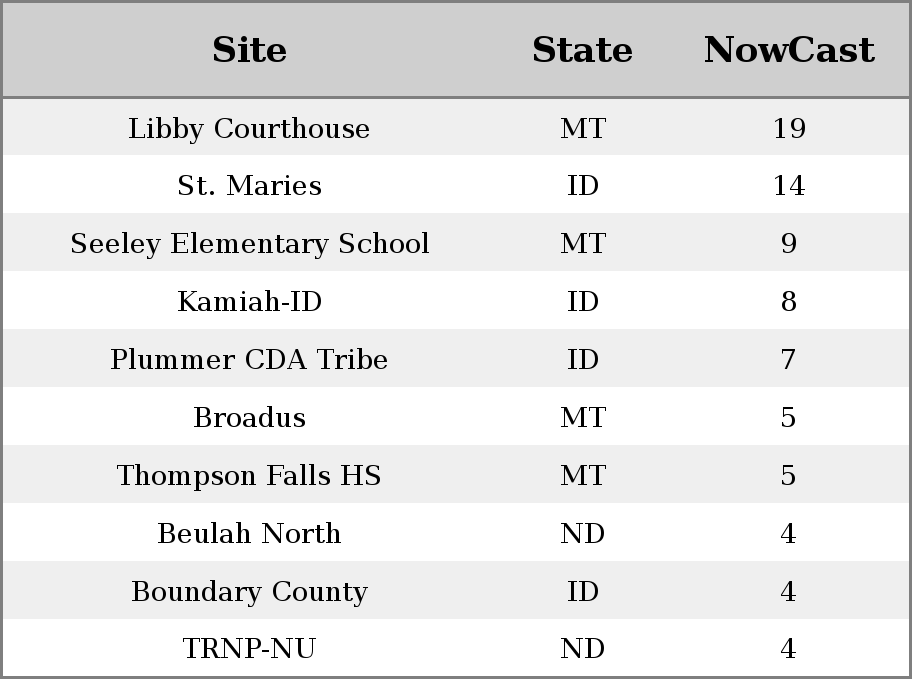 | Site | State | NowCast |
|---|---|---|
| Libby Courthouse | MT | 19 |
| St. Maries | ID | 14 |
| Seeley Elementary School | MT | 9 |
| Kamiah-ID | ID | 8 |
| Plummer CDA Tribe | ID | 7 |
| Broadus | MT | 5 |
| Thompson Falls HS | MT | 5 |
| Beulah North | ND | 4 |
| Boundary County | ID | 4 |
| TRNP-NU | ND | 4 |